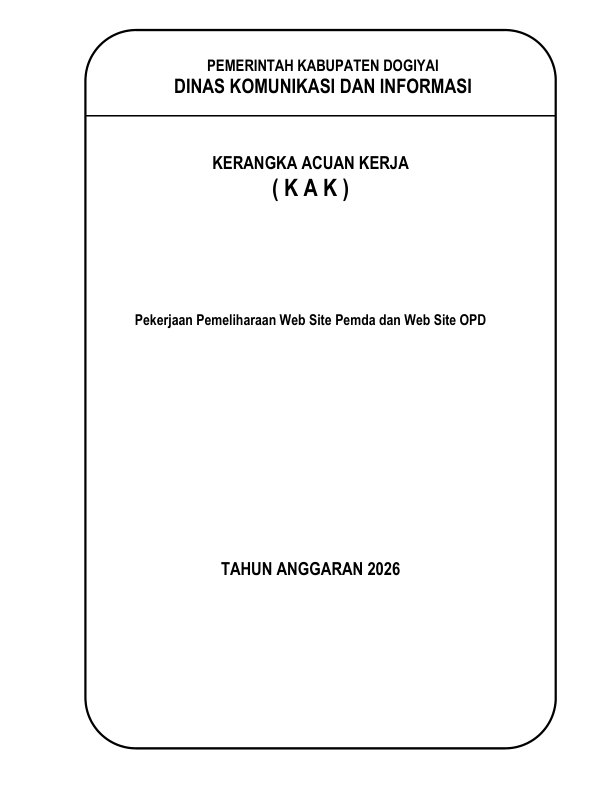 PEMERINTAH KABUPATEN DOGIYAI
DINAS KOMUNIKASI DAN INFORMASI

KERANGKA ACUAN KERJA
( K A K )

Pekerjaan Pemeliharaan Web Site Pemda dan Web Site OPD

TAHUN ANGGARAN 2026